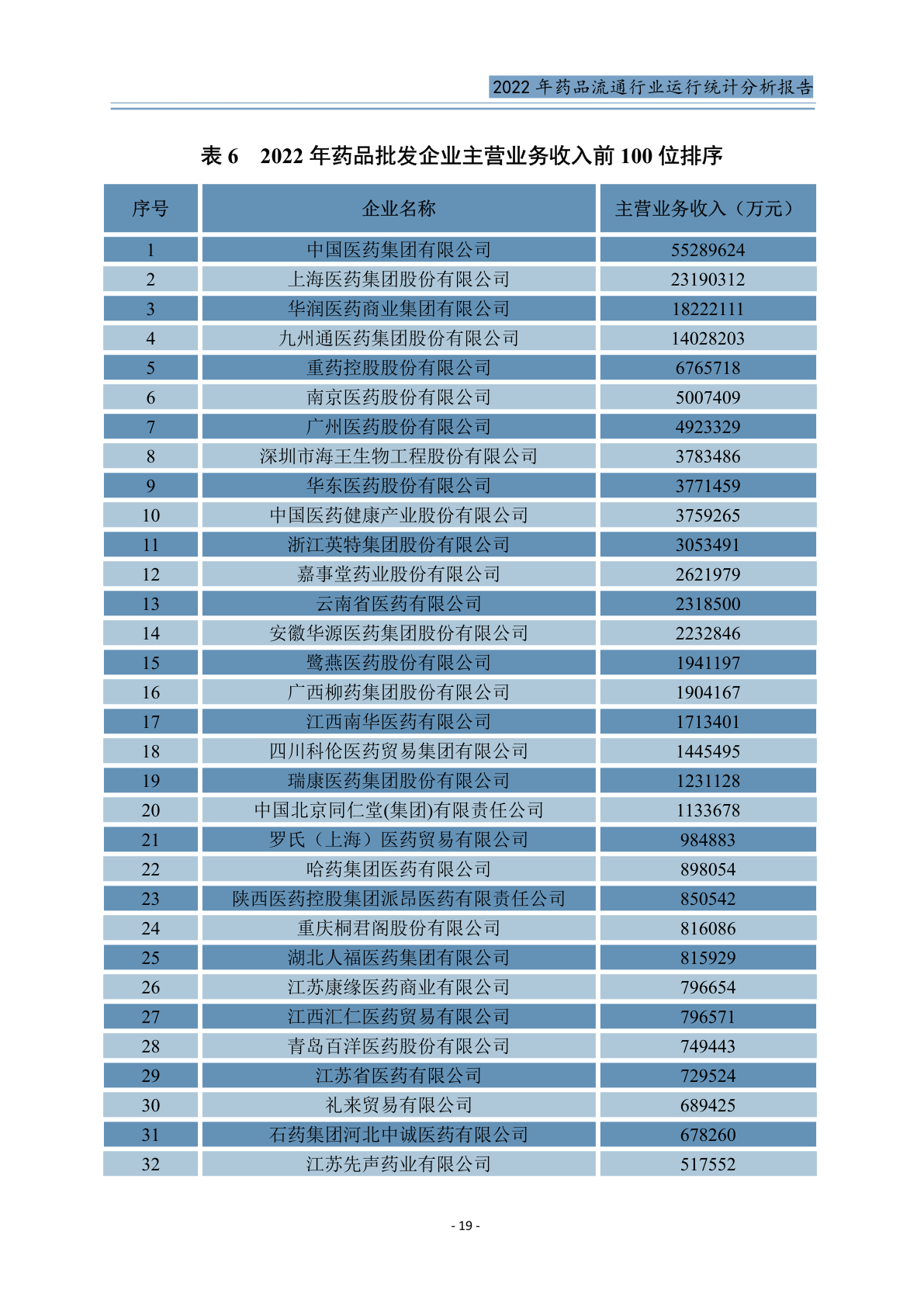 2022 年药品流通行业运行统计分析报告

表 6　2022 年药品批发企业主营业务收入前 100 位排序

| 序号 | 企业名称 | 主营业务收入（万元） |
|---|---|---|
| 1 | 中国医药集团有限公司 | 55289624 |
| 2 | 上海医药集团股份有限公司 | 23190312 |
| 3 | 华润医药商业集团有限公司 | 18222111 |
| 4 | 九州通医药集团股份有限公司 | 14028203 |
| 5 | 重药控股股份有限公司 | 6765718 |
| 6 | 南京医药股份有限公司 | 5007409 |
| 7 | 广州医药股份有限公司 | 4923329 |
| 8 | 深圳市海王生物工程股份有限公司 | 3783486 |
| 9 | 华东医药股份有限公司 | 3771459 |
| 10 | 中国医药健康产业股份有限公司 | 3759265 |
| 11 | 浙江英特集团股份有限公司 | 3053491 |
| 12 | 嘉事堂药业股份有限公司 | 2621979 |
| 13 | 云南省医药有限公司 | 2318500 |
| 14 | 安徽华源医药集团股份有限公司 | 2232846 |
| 15 | 鹭燕医药股份有限公司 | 1941197 |
| 16 | 广西柳药集团股份有限公司 | 1904167 |
| 17 | 江西南华医药有限公司 | 1713401 |
| 18 | 四川科伦医药贸易集团有限公司 | 1445495 |
| 19 | 瑞康医药集团股份有限公司 | 1231128 |
| 20 | 中国北京同仁堂(集团)有限责任公司 | 1133678 |
| 21 | 罗氏（上海）医药贸易有限公司 | 984883 |
| 22 | 哈药集团医药有限公司 | 898054 |
| 23 | 陕西医药控股集团派昂医药有限责任公司 | 850542 |
| 24 | 重庆桐君阁股份有限公司 | 816086 |
| 25 | 湖北人福医药集团有限公司 | 815929 |
| 26 | 江苏康缘医药商业有限公司 | 796654 |
| 27 | 江西汇仁医药贸易有限公司 | 796571 |
| 28 | 青岛百洋医药股份有限公司 | 749443 |
| 29 | 江苏省医药有限公司 | 729524 |
| 30 | 礼来贸易有限公司 | 689425 |
| 31 | 石药集团河北中诚医药有限公司 | 678260 |
| 32 | 江苏先声药业有限公司 | 517552 |

- 19 -